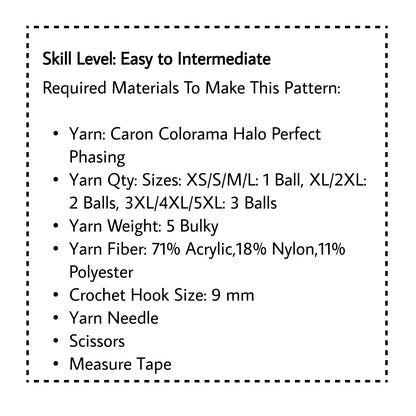 Skill Level: Easy to Intermediate

Required Materials To Make This Pattern:

• Yarn: Caron Colorama Halo Perfect Phasing
• Yarn Qty: Sizes: XS/S/M/L: 1 Ball, XL/2XL: 2 Balls, 3XL/4XL/5XL: 3 Balls
• Yarn Weight: 5 Bulky
• Yarn Fiber: 71% Acrylic,18% Nylon,11% Polyester
• Crochet Hook Size: 9 mm
• Yarn Needle
• Scissors
• Measure Tape